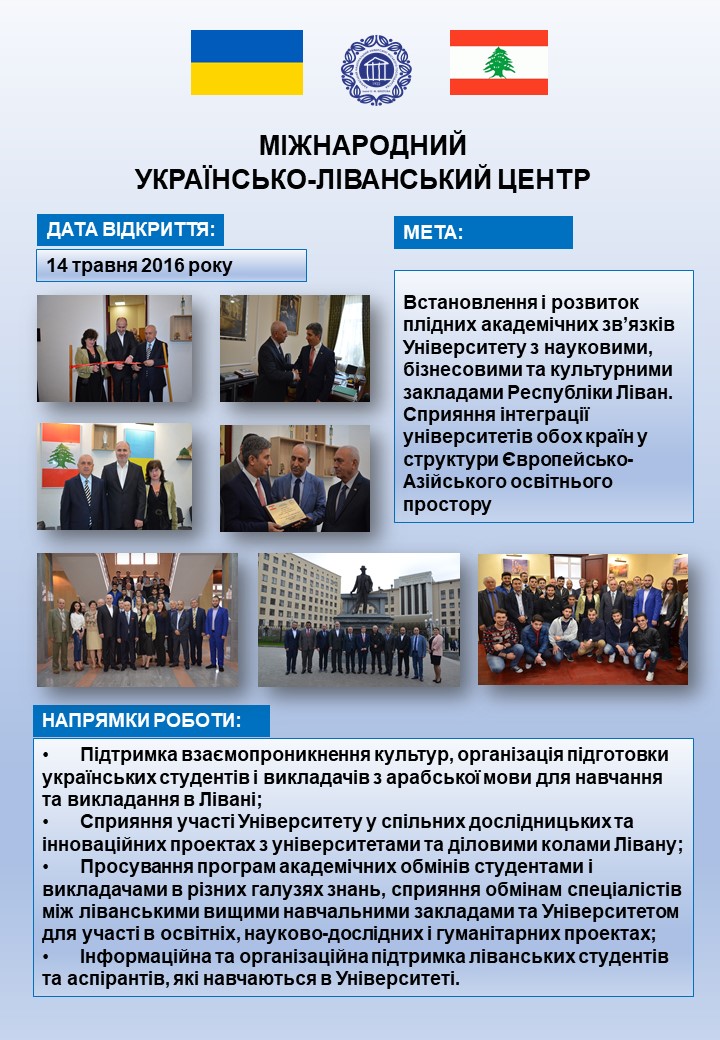 МІЖНАРОДНИЙ
УКРАЇНСЬКО-ЛІВАНСЬКИЙ ЦЕНТР

ДАТА ВІДКРИТТЯ:

14 травня 2016 року

МЕТА:

Встановлення і розвиток плідних академічних зв'язків Університету з науковими, бізнесовими та культурними закладами Республіки Ліван. Сприяння інтеграції університетів обох країн у структури Європейсько-Азійського освітнього простору

НАПРЯМКИ РОБОТИ:

• Підтримка взаємопроникнення культур, організація підготовки українських студентів і викладачів з арабської мови для навчання та викладання в Лівані;
• Сприяння участі Університету у спільних дослідницьких та інноваційних проектах з університетами та діловими колами Лівану;
• Просування програм академічних обмінів студентами і викладачами в різних галузях знань, сприяння обмінам спеціалістів між ліванськими вищими навчальними закладами та Університетом для участі в освітніх, науково-дослідних і гуманітарних проектах;
• Інформаційна та організаційна підтримка ліванських студентів та аспірантів, які навчаються в Університеті.